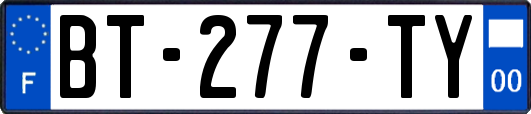 F

BT-277-TY

00